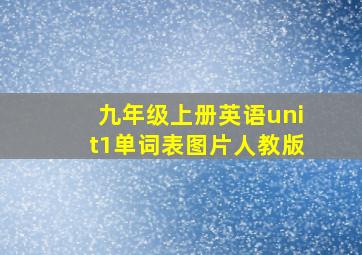 九年级上册英语unit1单词表图片人教版